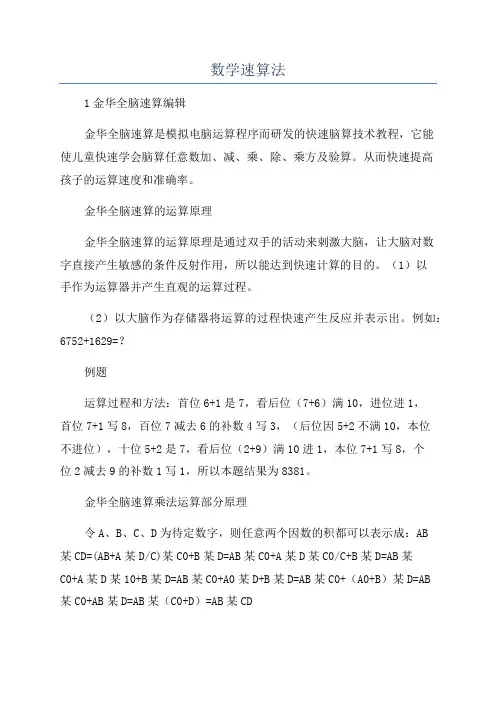 数学速算法

1 金华全脑速算编辑

金华全脑速算是模拟电脑运算程序而研发的快速脑算技术教程，它能使儿童快速学会脑算任意数加、减、乘、除、乘方及验算。从而快速提高孩子的运算速度和准确率。

金华全脑速算的运算原理

金华全脑速算的运算原理是通过双手的活动来刺激大脑，让大脑对数字直接产生敏感的条件反射作用，所以能达到快速计算的目的。（1）以手作为运算器并产生直观的运算过程。

（2）以大脑作为存储器将运算的过程快速产生反应并表示出。例如：6752+1629=?

例题

运算过程和方法：首位 6+1 是 7，看后位（7+6）满 10，进位进 1，首位 7+1 写 8，百位 7 减去 6 的补数 4 写 3，（后位因 5+2 不满 10，本位不进位），十位 5+2 是 7，看后位（2+9）满 10 进 1，本位 7+1 写 8，个位 2 减去 9 的补数 1 写 1，所以本题结果为 8381。

金华全脑速算乘法运算部分原理

令 A、B、C、D 为待定数字，则任意两个因数的积都可以表示成：AB 某 CD=(AB+A 某 D/C)某 C0+B 某 D=AB 某 C0+A 某 D 某 C0/C+B 某 D=AB 某 C0+A 某 D 某 10+B 某 D=AB 某 C0+A0 某 D+B 某 D=AB 某 C0+（A0+B）某 D=AB 某 C0+AB 某 D=AB 某（C0+D）=AB 某 CD